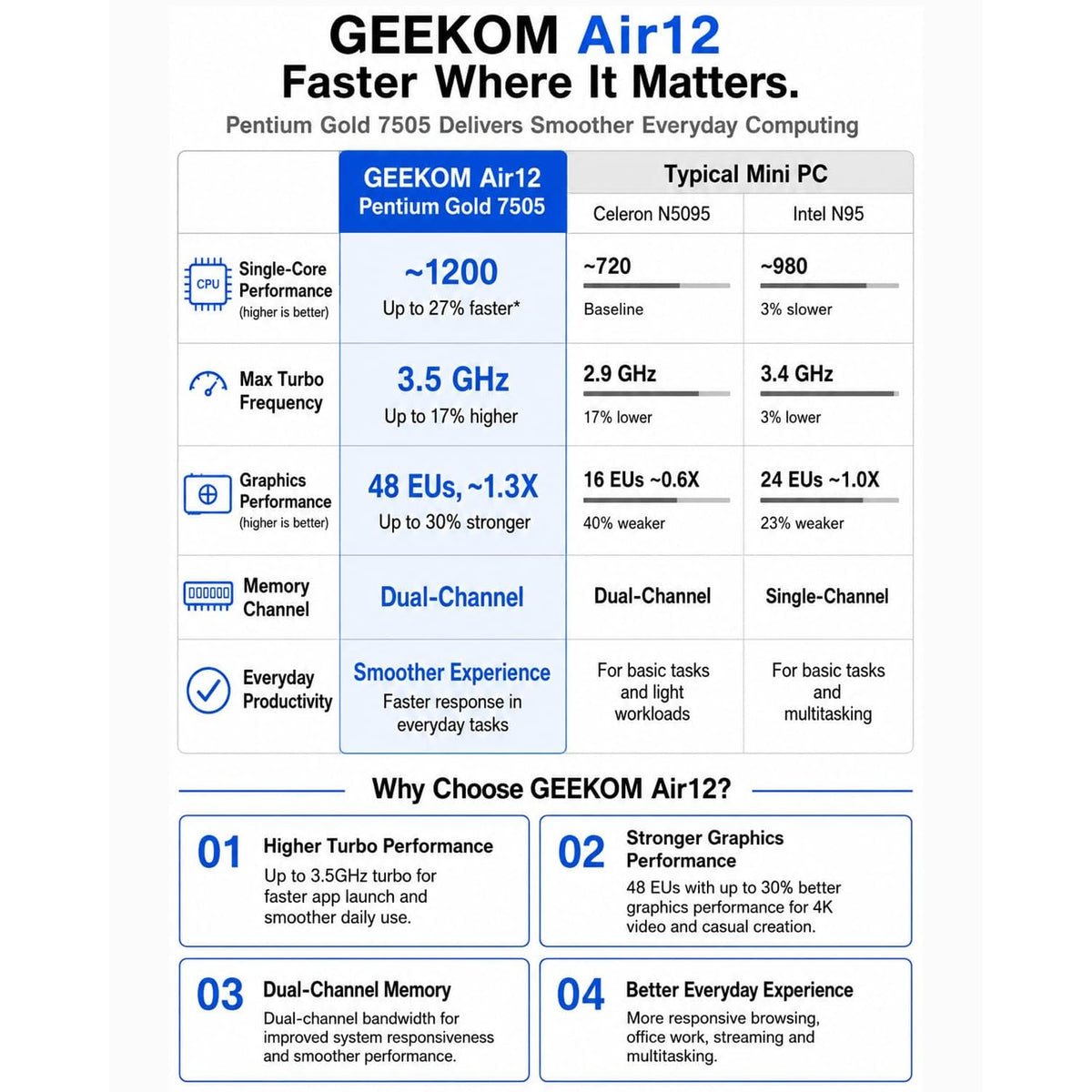 GEEKOM Air12
Faster Where It Matters.
Pentium Gold 7505 Delivers Smoother Everyday Computing

| | GEEKOM Air12 Pentium Gold 7505 | Typical Mini PC Celeron N5095 | Typical Mini PC Intel N95 |
|---|---|---|---|
| CPU Single-Core Performance (higher is better) | ~1200 Up to 27% faster* | ~720 Baseline | ~980 3% slower |
| Max Turbo Frequency | 3.5 GHz Up to 17% higher | 2.9 GHz 17% lower | 3.4 GHz 3% lower |
| Graphics Performance (higher is better) | 48 EUs, ~1.3X Up to 30% stronger | 16 EUs ~0.6X 40% weaker | 24 EUs ~1.0X 23% weaker |
| Memory Channel | Dual-Channel | Dual-Channel | Single-Channel |
| Everyday Productivity | Smoother Experience Faster response in everyday tasks | For basic tasks and light workloads | For basic tasks and multitasking |

Why Choose GEEKOM Air12?

01 Higher Turbo Performance
Up to 3.5GHz turbo for faster app launch and smoother daily use.

02 Stronger Graphics Performance
48 EUs with up to 30% better graphics performance for 4K video and casual creation.

03 Dual-Channel Memory
Dual-channel bandwidth for improved system responsiveness and smoother performance.

04 Better Everyday Experience
More responsive browsing, office work, streaming and multitasking.